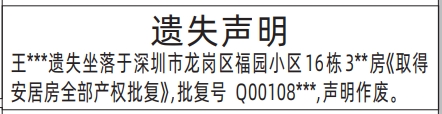 遗失声明

王***遗失坐落于深圳市龙岗区福园小区16栋3**房《取得安居房全部产权批复》,批复号 Q00108***,声明作废。